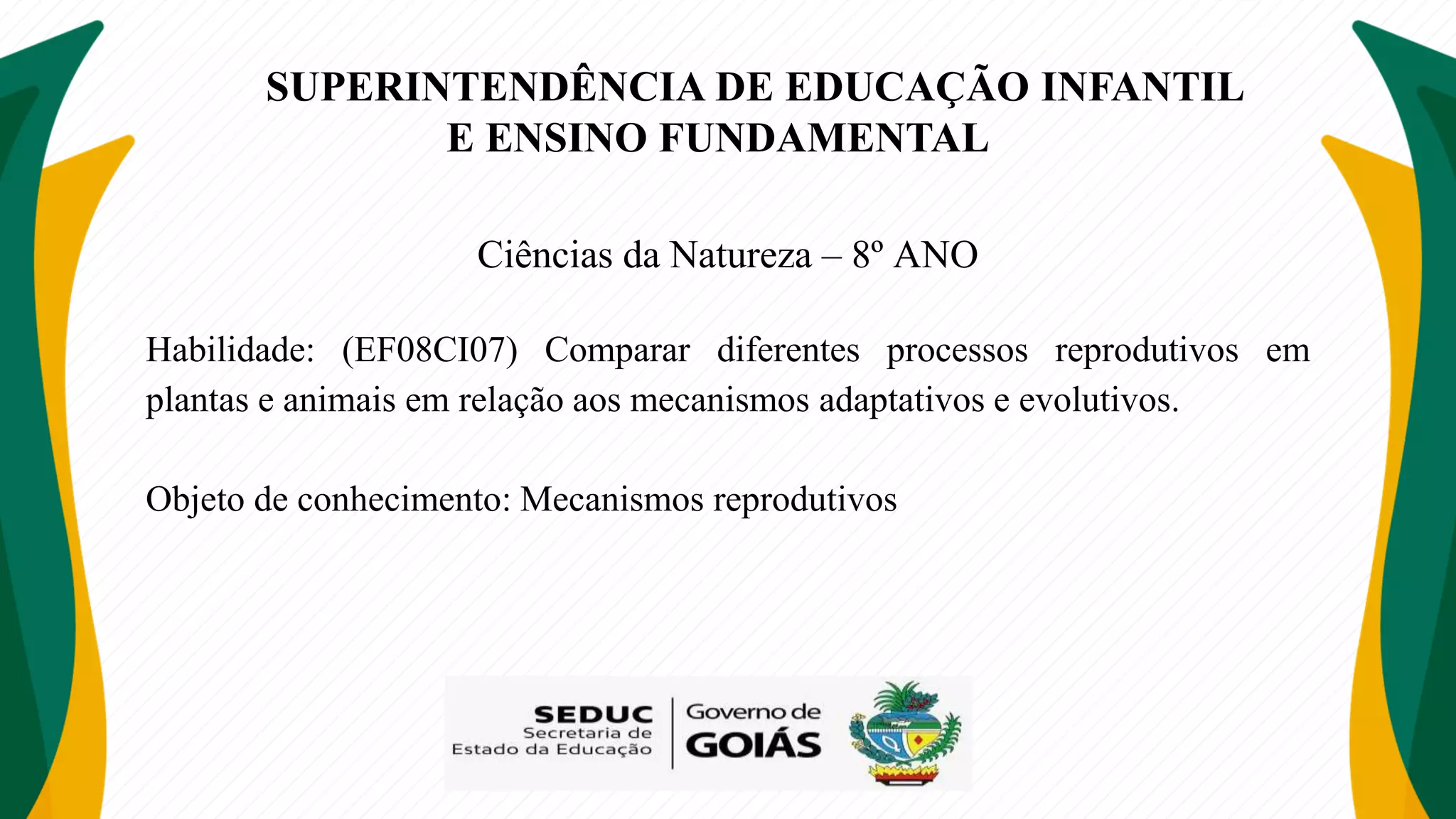 SUPERINTENDÊNCIA DE EDUCAÇÃO INFANTIL E ENSINO FUNDAMENTAL

Ciências da Natureza – 8º ANO

Habilidade: (EF08CI07) Comparar diferentes processos reprodutivos em plantas e animais em relação aos mecanismos adaptativos e evolutivos.

Objeto de conhecimento: Mecanismos reprodutivos

SEDUC
Secretaria de
Estado da Educação

Governo de
GOIÁS